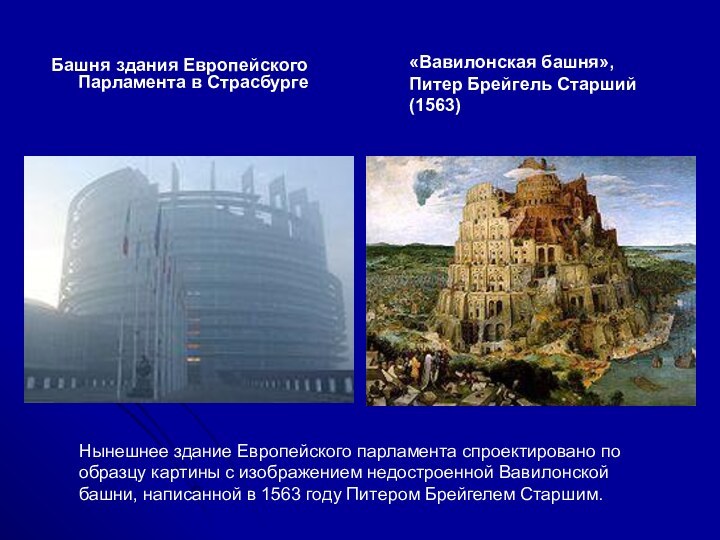 Башня здания Европейского Парламента в Страсбурге

«Вавилонская башня», Питер Брейгель Старший (1563)

Нынешнее здание Европейского парламента спроектировано по образцу картины с изображением недостроенной Вавилонской башни, написанной в 1563 году Питером Брейгелем Старшим.